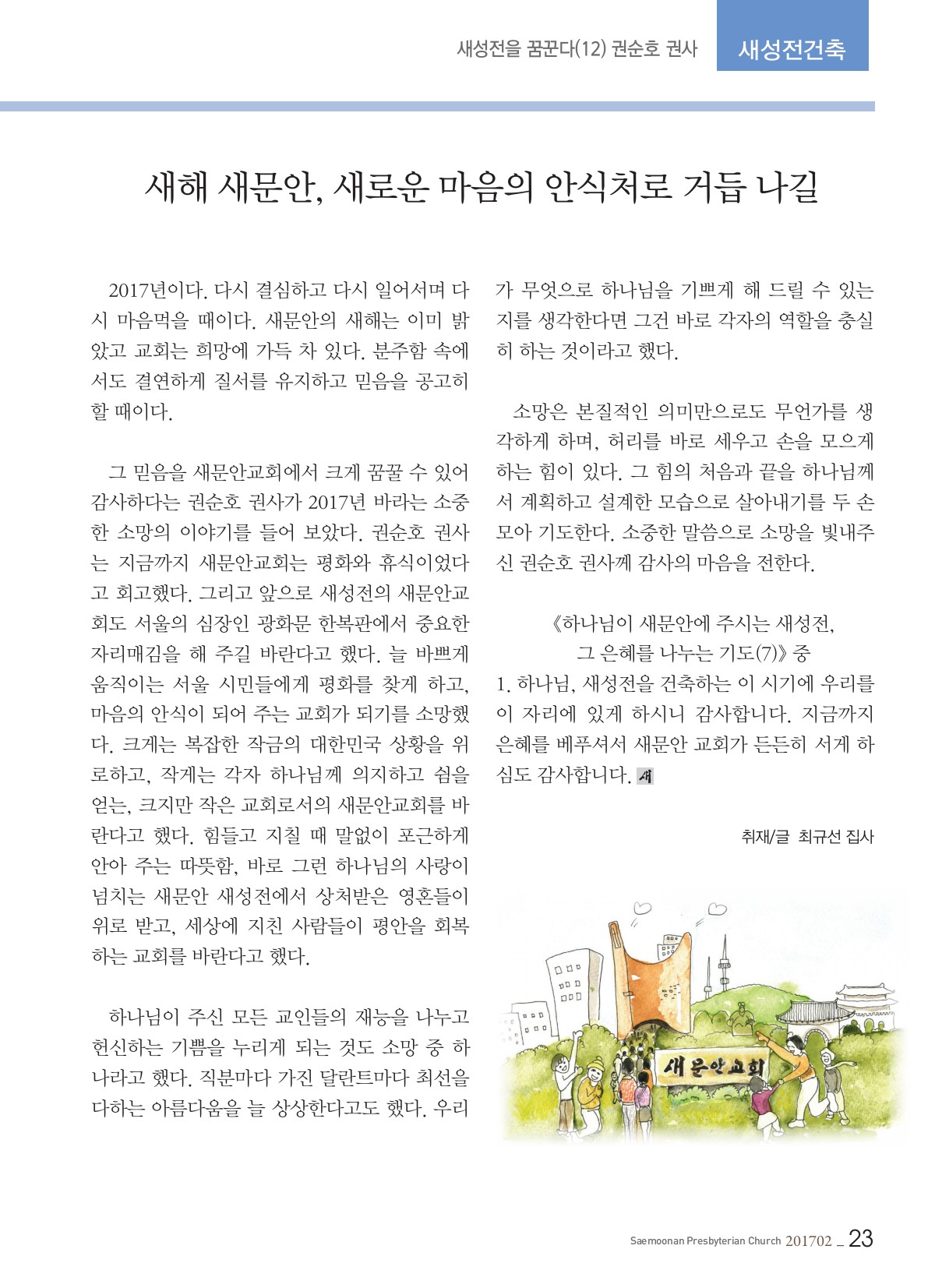 새성전을 꿈꾼다(12) 권순호 권사 새성전건축

새해 새문안, 새로운 마음의 안식처로 거듭 나길

2017년이다. 다시 결심하고 다시 일어서며 다시 마음먹을 때이다. 새문안의 새해는 이미 밝았고 교회는 희망에 가득 차 있다. 분주함 속에서도 결연하게 질서를 유지하고 믿음을 공고히 할 때이다.

그 믿음을 새문안교회에서 크게 꿈꿀 수 있어 감사하다는 권순호 권사가 2017년 바라는 소중한 소망의 이야기를 들어 보았다. 권순호 권사는 지금까지 새문안교회는 평화와 휴식이었다고 회고했다. 그리고 앞으로 새성전의 새문안교회도 서울의 심장인 광화문 한복판에서 중요한 자리매김을 해 주길 바란다고 했다. 늘 바쁘게 움직이는 서울 시민들에게 평화를 찾게 하고, 마음의 안식이 되어 주는 교회가 되기를 소망했다. 크게는 복잡한 작금의 대한민국 상황을 위로하고, 작게는 각자 하나님께 의지하고 쉼을 얻는, 크지만 작은 교회로서의 새문안교회를 바란다고 했다. 힘들고 지칠 때 말없이 포근하게 안아 주는 따뜻함, 바로 그런 하나님의 사랑이 넘치는 새문안 새성전에서 상처받은 영혼들이 위로 받고, 세상에 지친 사람들이 평안을 회복하는 교회를 바란다고 했다.

하나님이 주신 모든 교인들의 재능을 나누고 헌신하는 기쁨을 누리게 되는 것도 소망 중 하나라고 했다. 직분마다 가진 달란트마다 최선을 다하는 아름다움을 늘 상상한다고도 했다. 우리가 무엇으로 하나님을 기쁘게 해 드릴 수 있는지를 생각한다면 그건 바로 각자의 역할을 충실히 하는 것이라고 했다.

소망은 본질적인 의미만으로도 무언가를 생각하게 하며, 허리를 바로 세우고 손을 모으게 하는 힘이 있다. 그 힘의 처음과 끝을 하나님께서 계획하고 설계한 모습으로 살아내기를 두 손 모아 기도한다. 소중한 말씀으로 소망을 빛내주신 권순호 권사께 감사의 마음을 전한다.

《하나님이 새문안에 주시는 새성전,
그 은혜를 나누는 기도(7)》 중
1. 하나님, 새성전을 건축하는 이 시기에 우리를 이 자리에 있게 하시니 감사합니다. 지금까지 은혜를 베푸셔서 새문안 교회가 든든히 서게 하심도 감사합니다. 새

취재/글 최규선 집사

새문안교회

Saemoonan Presbyterian Church 201702 _ 23